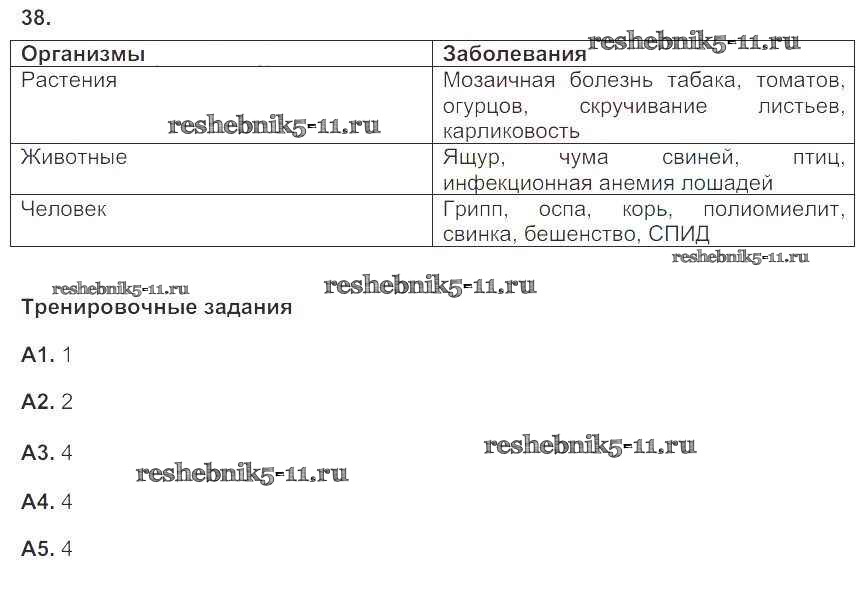 38.

| Организмы | Заболевания |
|---|---|
| Растения | Мозаичная болезнь табака, томатов, огурцов, скручивание листьев, карликовость |
| Животные | Ящур, чума свиней, птиц, инфекционная анемия лошадей |
| Человек | Грипп, оспа, корь, полиомиелит, свинка, бешенство, СПИД |

Тренировочные задания

А1. 1

А2. 2

А3. 4

А4. 4

А5. 4

reshebnik5-11.ru